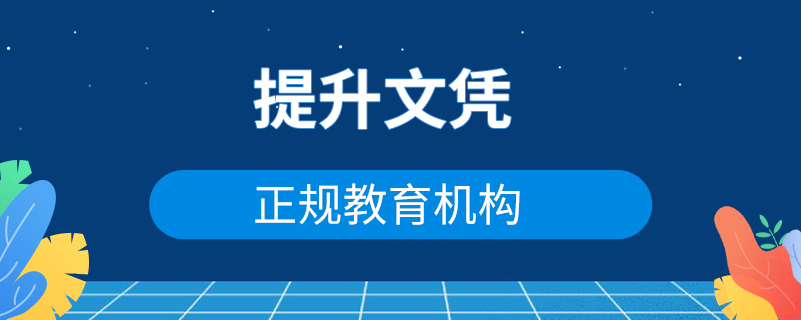 提升文凭

正规教育机构